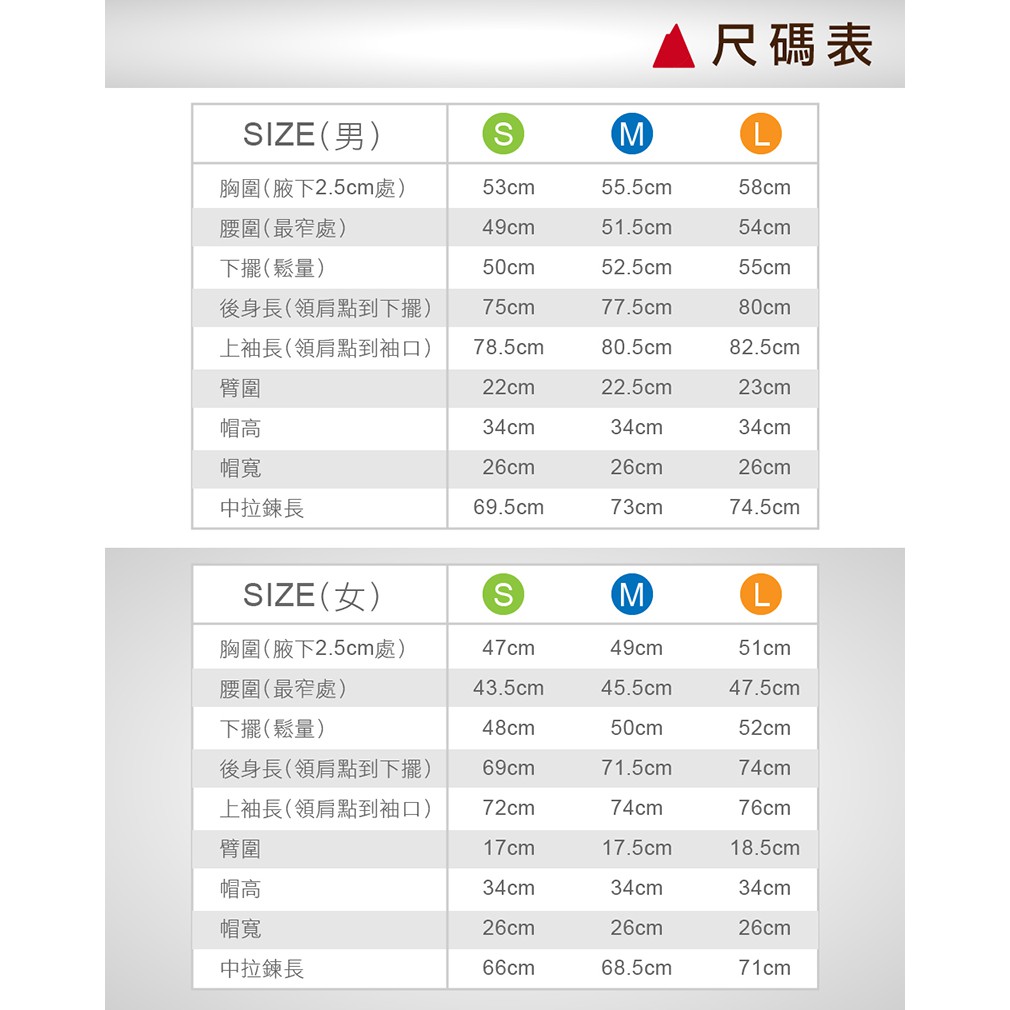 尺碼表

| SIZE(男) | S | M | L |
|---|---|---|---|
| 胸圍(腋下2.5cm處) | 53cm | 55.5cm | 58cm |
| 腰圍(最窄處) | 49cm | 51.5cm | 54cm |
| 下擺(鬆量) | 50cm | 52.5cm | 55cm |
| 後身長(領肩點到下擺) | 75cm | 77.5cm | 80cm |
| 上袖長(領肩點到袖口) | 78.5cm | 80.5cm | 82.5cm |
| 臂圍 | 22cm | 22.5cm | 23cm |
| 帽高 | 34cm | 34cm | 34cm |
| 帽寬 | 26cm | 26cm | 26cm |
| 中拉鍊長 | 69.5cm | 73cm | 74.5cm |

| SIZE(女) | S | M | L |
|---|---|---|---|
| 胸圍(腋下2.5cm處) | 47cm | 49cm | 51cm |
| 腰圍(最窄處) | 43.5cm | 45.5cm | 47.5cm |
| 下擺(鬆量) | 48cm | 50cm | 52cm |
| 後身長(領肩點到下擺) | 69cm | 71.5cm | 74cm |
| 上袖長(領肩點到袖口) | 72cm | 74cm | 76cm |
| 臂圍 | 17cm | 17.5cm | 18.5cm |
| 帽高 | 34cm | 34cm | 34cm |
| 帽寬 | 26cm | 26cm | 26cm |
| 中拉鍊長 | 66cm | 68.5cm | 71cm |